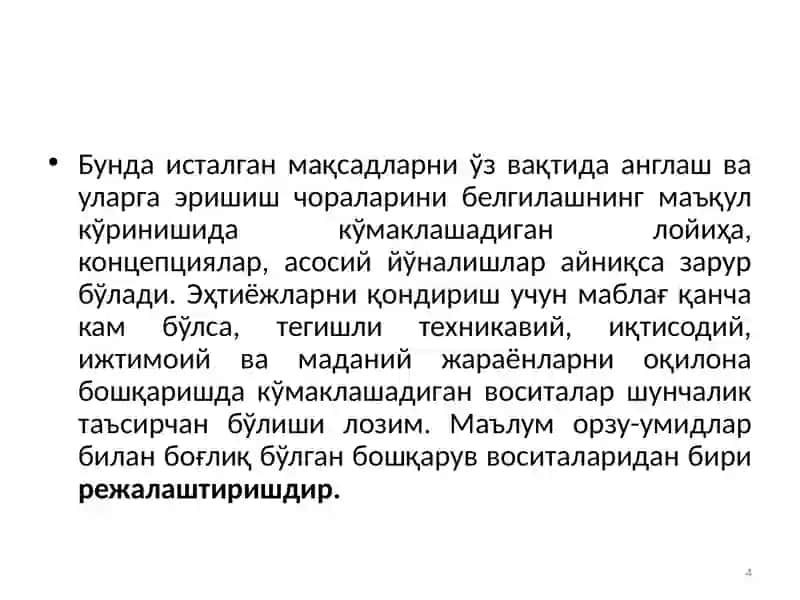 • Бунда исталган мақсадларни ўз вақтида англаш ва уларга эришиш чораларини белгилашнинг маъқул кўринишида кўмаклашадиган лойиҳа, концепциялар, асосий йўналишлар айниқса зарур бўлади. Эҳтиёжларни қондириш учун маблағ қанча кам бўлса, тегишли техникавий, иқтисодий, ижтимоий ва маданий жараёнларни оқилона бошқаришда кўмаклашадиган воситалар шунчалик таъсирчан бўлиши лозим. Маълум орзу-умидлар билан боғлиқ бўлган бошқарув воситаларидан бири режалаштиришдир.

4